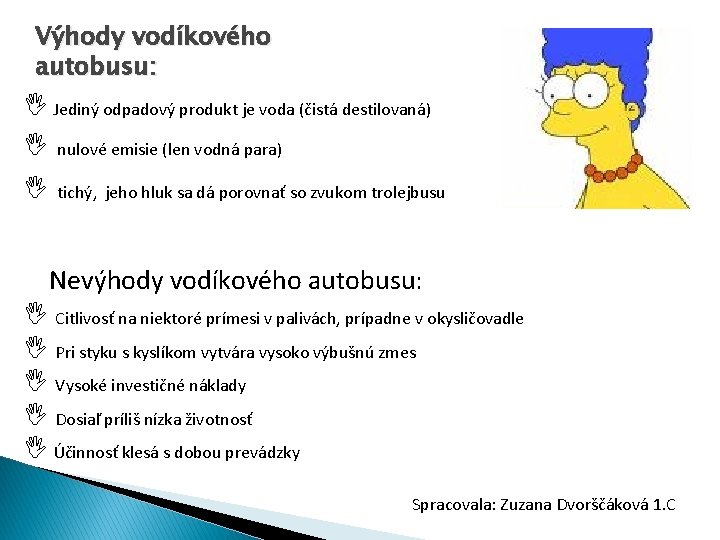 Výhody vodíkového autobusu:

Jediný odpadový produkt je voda (čistá destilovaná)

nulové emisie (len vodná para)

tichý, jeho hluk sa dá porovnať so zvukom trolejbusu

Nevýhody vodíkového autobusu:

Citlivosť na niektoré prímesi v palivách, prípadne v okysličovadle

Pri styku s kyslíkom vytvára vysoko výbušnú zmes

Vysoké investičné náklady

Dosiaľ príliš nízka životnosť

Účinnosť klesá s dobou prevádzky

Spracovala: Zuzana Dvorščáková 1.C